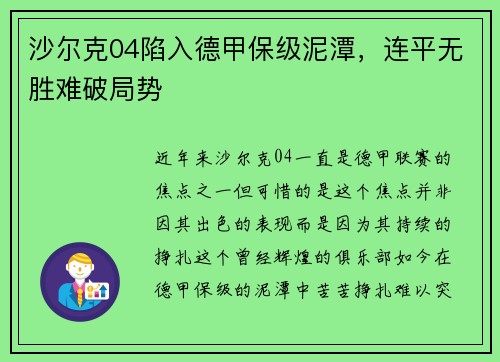 沙尔克04陷入德甲保级泥潭，连平无胜难破局势

近年来沙尔克04一直是德甲联赛的焦点之一但可惜的是这个焦点并非因其出色的表现而是因为其持续的挣扎这个曾经辉煌的俱乐部如今在德甲保级的泥潭中苦苦挣扎难以突